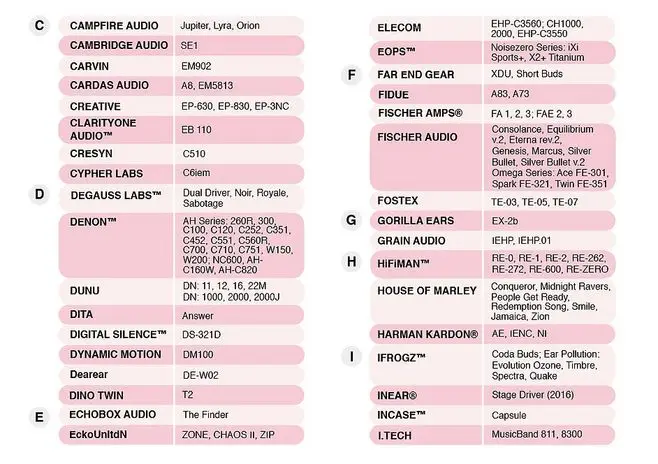 | | | |
|---|---|---|
| C | CAMPFIRE AUDIO | Jupiter, Lyra, Orion |
| | CAMBRIDGE AUDIO | SE1 |
| | CARVIN | EM902 |
| | CARDAS AUDIO | A8, EM5813 |
| | CREATIVE | EP-630, EP-830, EP-3NC |
| | CLARITYONE AUDIO™ | EB 110 |
| | CRESYN | C510 |
| | CYPHER LABS | C6iem |
| D | DEGAUSS LABS™ | Dual Driver, Noir, Royale, Sabotage |
| | DENON™ | AH Series: 260R, 300, C100, C120, C252, C351, C452, C551, C560R, C700, C710, C751, W150, W200; NC600, AH-C160W, AH-C820 |
| | DUNU | DN: 11, 12, 16, 22M DN: 1000, 2000, 2000J |
| | DITA | Answer |
| | DIGITAL SILENCE™ | DS-321D |
| | DYNAMIC MOTION | DM100 |
| | Dearear | DE-W02 |
| | DINO TWIN | T2 |
| E | ECHOBOX AUDIO | The Finder |
| | EckoUnltdN | ZONE, CHAOS II, ZIP |

| | | |
|---|---|---|
| | ELECOM | EHP-C3560; CH1000, 2000, EHP-C3550 |
| | EOPS™ | Noisezero Series: iXi Sports+, X2+ Titanium |
| F | FAR END GEAR | XDU, Short Buds |
| | FIDUE | A83, A73 |
| | FISCHER AMPS® | FA 1, 2, 3; FAE 2, 3 |
| | FISCHER AUDIO | Consolance, Equilibrium v.2, Eterna rev.2, Genesis, Marcus, Silver Bullet, Silver Bullet v.2 Omega Series: Ace FE-301, Spark FE-321, Twin FE-351 |
| | FOSTEX | TE-03, TE-05, TE-07 |
| G | GORILLA EARS | EX-2b |
| | GRAIN AUDIO | IEHP, IEHP.01 |
| H | HiFiMAN™ | RE-0, RE-1, RE-2, RE-262, RE-272, RE-600, RE-ZERO |
| | HOUSE OF MARLEY | Conqueror, Midnight Ravers, People Get Ready, Redemption Song, Smile, Jamaica, Zion |
| | HARMAN KARDON® | AE, IENC, NI |
| I | IFROGZ™ | Coda Buds; Ear Pollution: Evolution Ozone, Timbre, Spectra, Quake |
| | INEAR® | Stage Driver (2016) |
| | INCASE™ | Capsule |
| | I.TECH | MusicBand 811, 8300 |